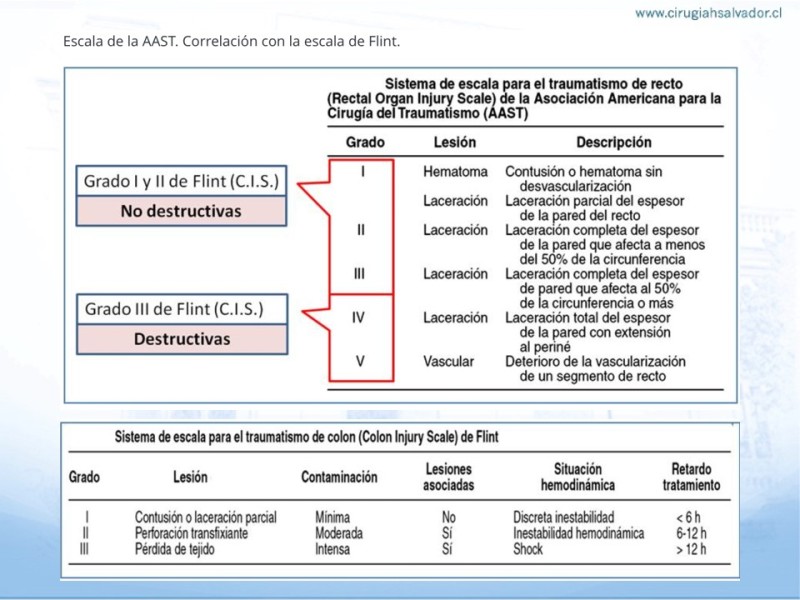 www.cirugiahsalvador.cl

Escala de la AAST. Correlación con la escala de Flint.

Grado I y II de Flint (C.I.S.)

No destructivas

Grado III de Flint (C.I.S.)

Destructivas

Sistema de escala para el traumatismo de recto (Rectal Organ Injury Scale) de la Asociación Americana para la Cirugía del Traumatismo (AAST)

| Grado | Lesión | Descripción |
|---|---|---|
| I | Hematoma | Contusión o hematoma sin desvascularización |
| | Laceración | Laceración parcial del espesor de la pared del recto |
| II | Laceración | Laceración completa del espesor de la pared que afecta a menos del 50% de la circunferencia |
| III | Laceración | Laceración completa del espesor de pared que afecta al 50% de la circunferencia o más |
| IV | Laceración | Laceración total del espesor de la pared con extensión al periné |
| V | Vascular | Deterioro de la vascularización de un segmento de recto |

Sistema de escala para el traumatismo de colon (Colon Injury Scale) de Flint

| Grado | Lesión | Contaminación | Lesiones asociadas | Situación hemodinámica | Retardo tratamiento |
|---|---|---|---|---|---|
| I | Contusión o laceración parcial | Mínima | No | Discreta inestabilidad | < 6 h |
| II | Perforación transfixiante | Moderada | Sí | Inestabilidad hemodinámica | 6-12 h |
| III | Pérdida de tejido | Intensa | Sí | Shock | > 12 h |